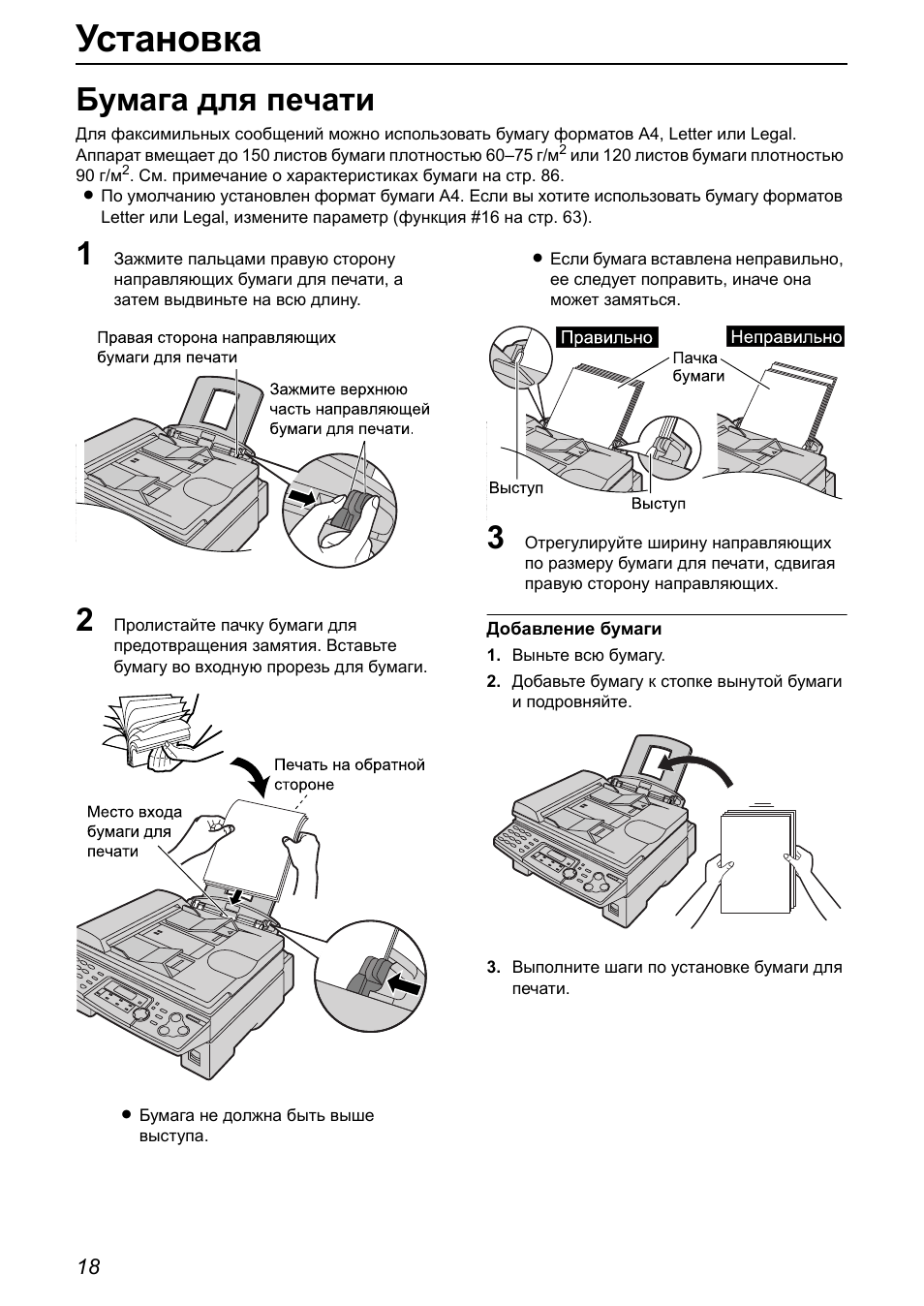 Установка

Бумага для печати

Для факсимильных сообщений можно использовать бумагу форматов A4, Letter или Legal. Аппарат вмещает до 150 листов бумаги плотностью 60–75 г/м$^2$ или 120 листов бумаги плотностью 90 г/м$^2$. См. примечание о характеристиках бумаги на стр. 86.
● По умолчанию установлен формат бумаги A4. Если вы хотите использовать бумагу форматов Letter или Legal, измените параметр (функция #16 на стр. 63).

1 Зажмите пальцами правую сторону направляющих бумаги для печати, а затем выдвиньте на всю длину.

Правая сторона направляющих бумаги для печати

Зажмите верхнюю часть направляющей бумаги для печати.

2 Пролистайте пачку бумаги для предотвращения замятия. Вставьте бумагу во входную прорезь для бумаги.

Печать на обратной стороне

Место входа бумаги для печати

● Бумага не должна быть выше выступа.

● Если бумага вставлена неправильно, ее следует поправить, иначе она может замяться.

Правильно

Неправильно

Пачка бумаги

Выступ

Выступ

3 Отрегулируйте ширину направляющих по размеру бумаги для печати, сдвигая правую сторону направляющих.

Добавление бумаги
1. Выньте всю бумагу.
2. Добавьте бумагу к стопке вынутой бумаги и подровняйте.

3. Выполните шаги по установке бумаги для печати.

18